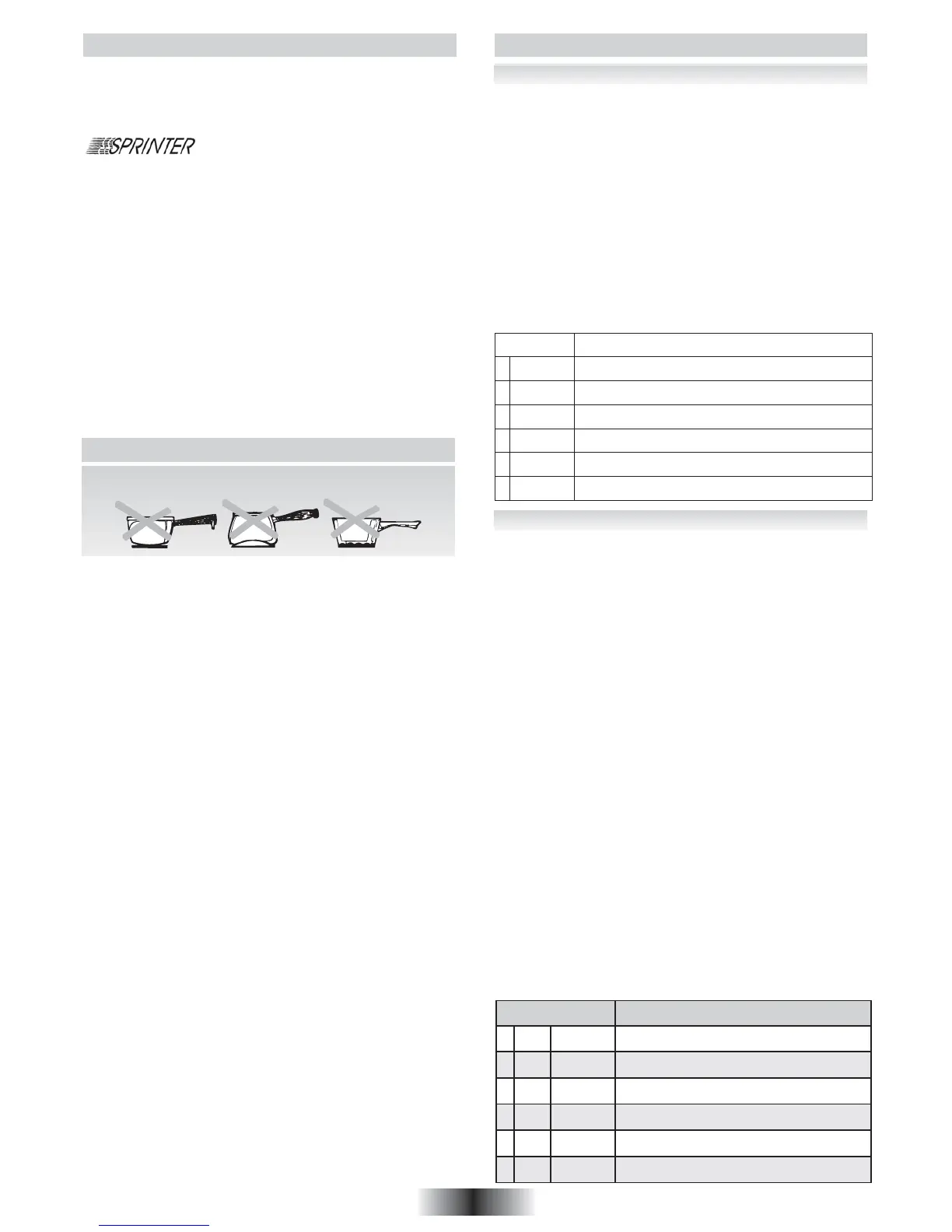 SPRINTER